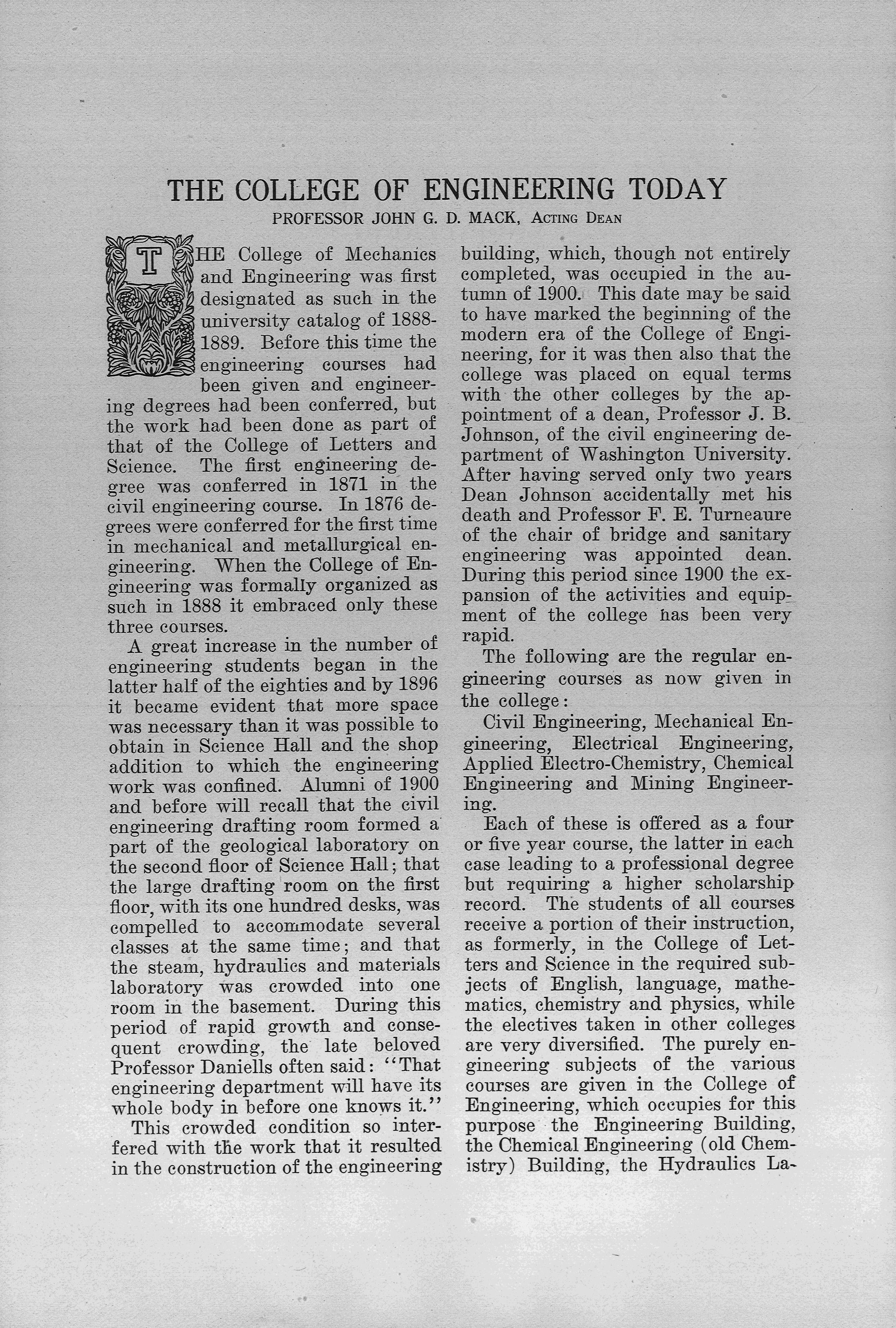 THE COLLEGE OF ENGINEERING TODAY

PROFESSOR JOHN G. D. MACK, ACTING DEAN

THE College of Mechanics and Engineering was first designated as such in the university catalog of 1888-1889. Before this time the engineering courses had been given and engineering degrees had been conferred, but the work had been done as part of that of the College of Letters and Science. The first engineering degree was conferred in 1871 in the civil engineering course. In 1876 degrees were conferred for the first time in mechanical and metallurgical engineering. When the College of Engineering was formally organized as such in 1888 it embraced only these three courses.

A great increase in the number of engineering students began in the latter half of the eighties and by 1896 it became evident that more space was necessary than it was possible to obtain in Science Hall and the shop addition to which the engineering work was confined. Alumni of 1900 and before will recall that the civil engineering drafting room formed a part of the geological laboratory on the second floor of Science Hall; that the large drafting room on the first floor, with its one hundred desks, was compelled to accommodate several classes at the same time; and that the steam, hydraulics and materials laboratory was crowded into one room in the basement. During this period of rapid growth and consequent crowding, the late beloved Professor Daniells often said: "That engineering department will have its whole body in before one knows it."

This crowded condition so interfered with the work that it resulted in the construction of the engineering building, which, though not entirely completed, was occupied in the autumn of 1900. This date may be said to have marked the beginning of the modern era of the College of Engineering, for it was then also that the college was placed on equal terms with the other colleges by the appointment of a dean, Professor J. B. Johnson, of the civil engineering department of Washington University. After having served only two years Dean Johnson accidentally met his death and Professor F. E. Turneaure of the chair of bridge and sanitary engineering was appointed dean. During this period since 1900 the expansion of the activities and equipment of the college has been very rapid.

The following are the regular engineering courses as now given in the college:

Civil Engineering, Mechanical Engineering, Electrical Engineering, Applied Electro-Chemistry, Chemical Engineering and Mining Engineering.

Each of these is offered as a four or five year course, the latter in each case leading to a professional degree but requiring a higher scholarship record. The students of all courses receive a portion of their instruction, as formerly, in the College of Letters and Science in the required subjects of English, language, mathematics, chemistry and physics, while the electives taken in other colleges are very diversified. The purely engineering subjects of the various courses are given in the College of Engineering, which occupies for this purpose the Engineering Building, the Chemical Engineering (old Chemistry) Building, the Hydraulics La-